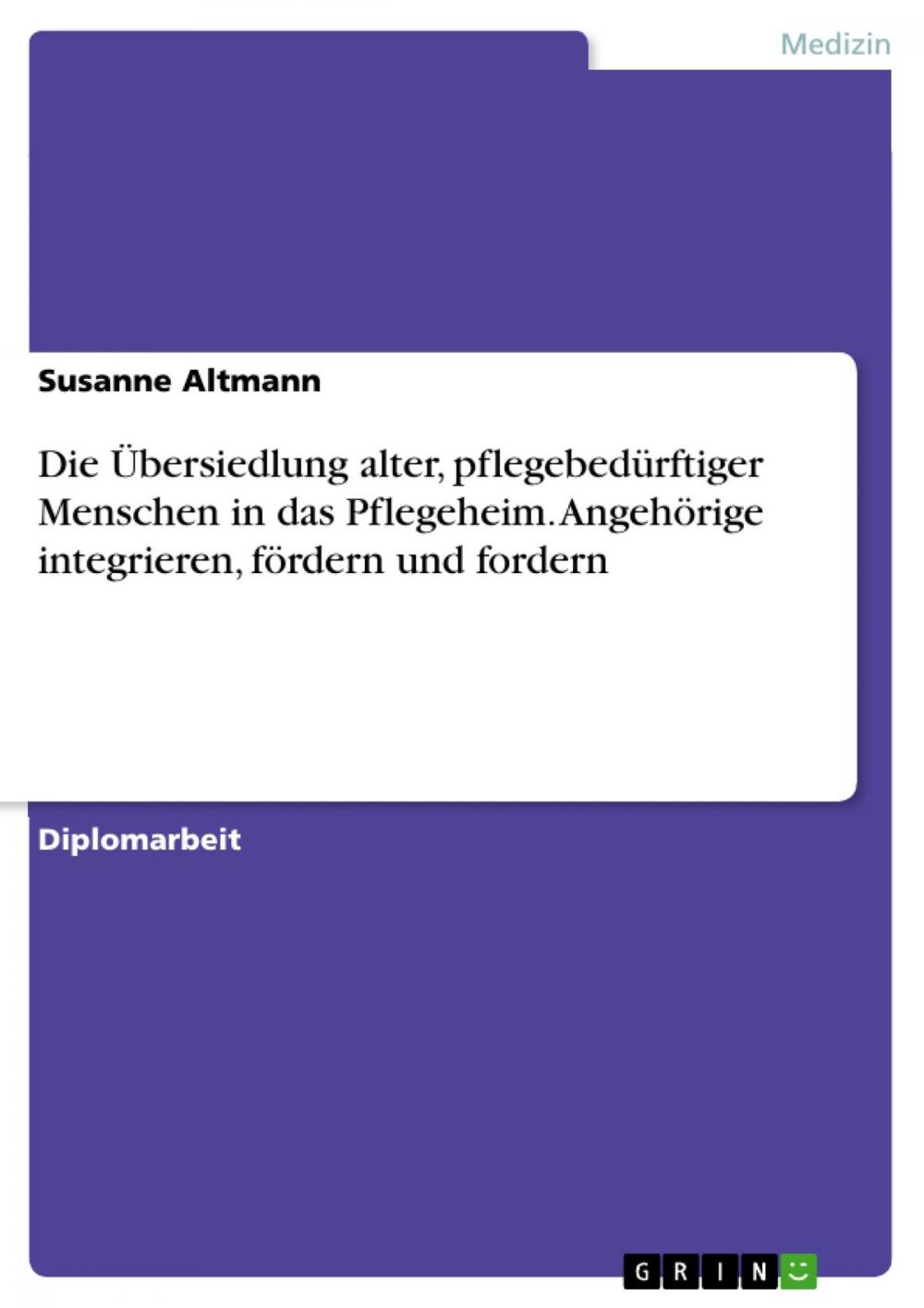 Medizin

Susanne Altmann

Die Übersiedlung alter, pflegebedürftiger Menschen in das Pflegeheim. Angehörige integrieren, fördern und fordern

Diplomarbeit

GRIN